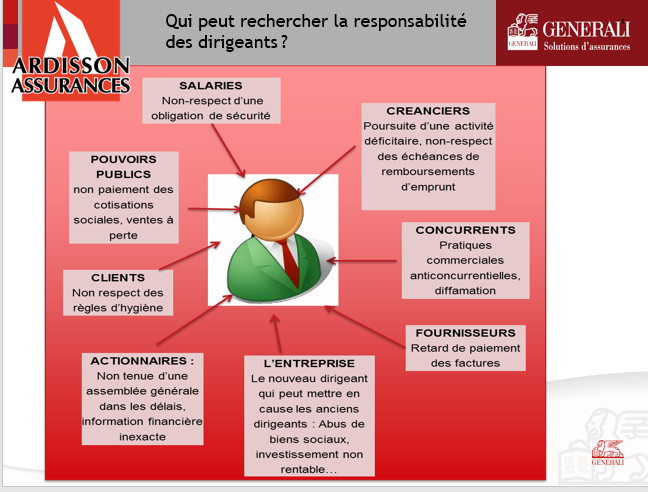 ARDISSON ASSURANCES

Qui peut rechercher la responsabilité des dirigeants ?

GENERALI
GENERALI Solutions d'assurances

SALARIES
Non-respect d'une obligation de sécurité

CREANCIERS
Poursuite d'une activité déficitaire, non-respect des échéances de remboursements d'emprunt

POUVOIRS PUBLICS
non paiement des cotisations sociales, ventes à perte

CONCURRENTS
Pratiques commerciales anticoncurrentielles, diffamation

CLIENTS
Non respect des règles d'hygiène

FOURNISSEURS
Retard de paiement des factures

ACTIONNAIRES :
Non tenue d'une assemblée générale dans les délais, information financière inexacte

L'ENTREPRISE
Le nouveau dirigeant qui peut mettre en cause les anciens dirigeants : Abus de biens sociaux, investissement non rentable…

GENERALI